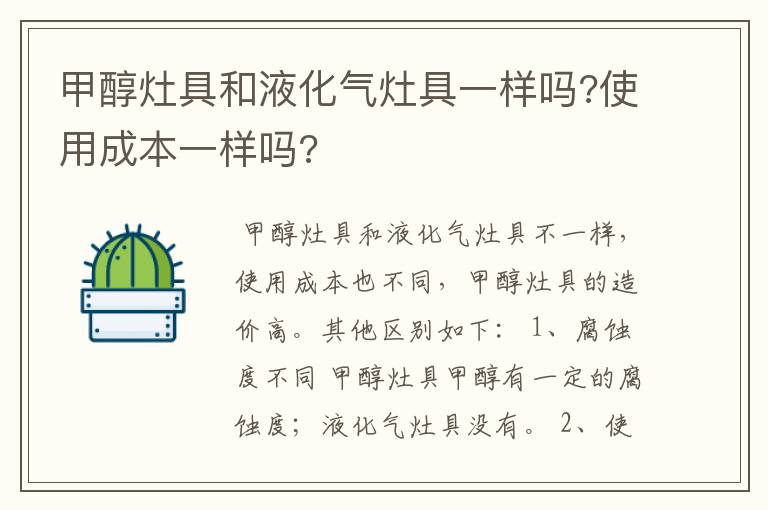 甲醇灶具和液化气灶具一样吗?使用成本一样吗?

甲醇灶具和液化气灶具不一样，使用成本也不同，甲醇灶具的造价高。其他区别如下：1、腐蚀度不同 甲醇灶具甲醇有一定的腐蚀度；液化气灶具没有。2、使